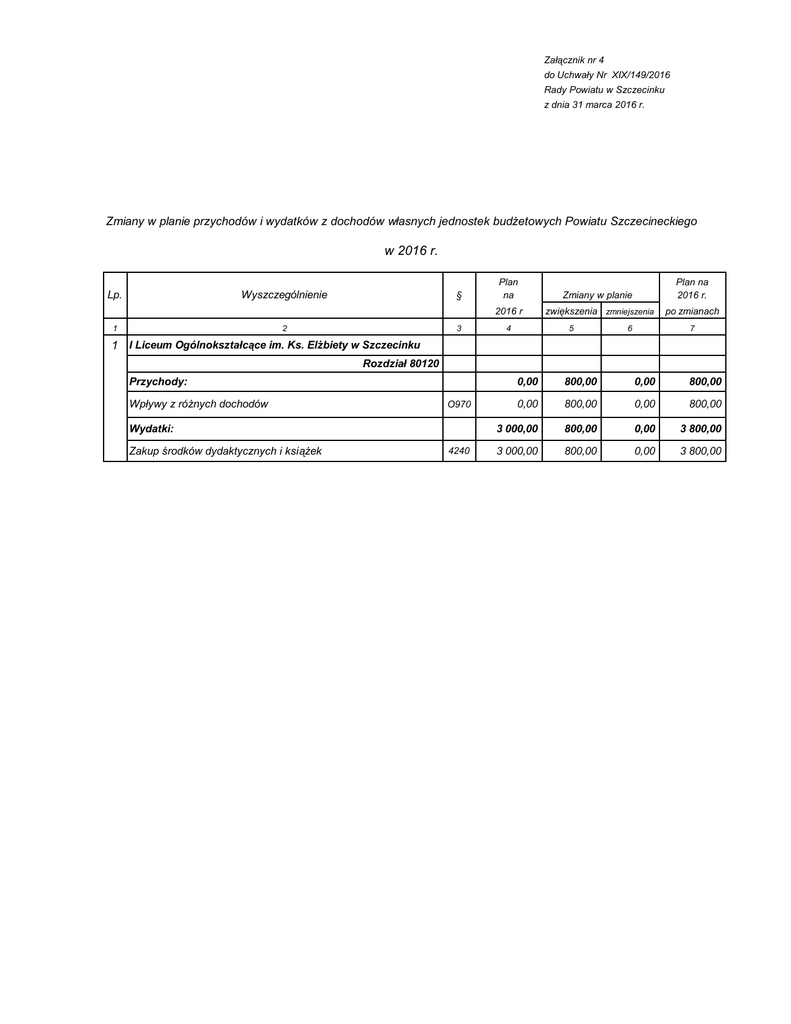 Załącznik nr 4
do Uchwały Nr XIX/149/2016
Rady Powiatu w Szczecinku
z dnia 31 marca 2016 r.

Zmiany w planie przychodów i wydatków z dochodów własnych jednostek budżetowych Powiatu Szczecineckiego

w 2016 r.

| Lp. | Wyszczególnienie | § | Plan na 2016 r | Zmiany w planie zwiększenia | Zmiany w planie zmniejszenia | Plan na 2016 r. po zmianach |
|---|---|---|---|---|---|---|
| 1 | 2 | 3 | 4 | 5 | 6 | 7 |
| 1 | I Liceum Ogólnokształcące im. Ks. Elżbiety w Szczecinku | | | | | |
| | Rozdział 80120 | | | | | |
| | Przychody: | | 0,00 | 800,00 | 0,00 | 800,00 |
| | Wpływy z różnych dochodów | O970 | 0,00 | 800,00 | 0,00 | 800,00 |
| | Wydatki: | | 3 000,00 | 800,00 | 0,00 | 3 800,00 |
| | Zakup środków dydaktycznych i książek | 4240 | 3 000,00 | 800,00 | 0,00 | 3 800,00 |